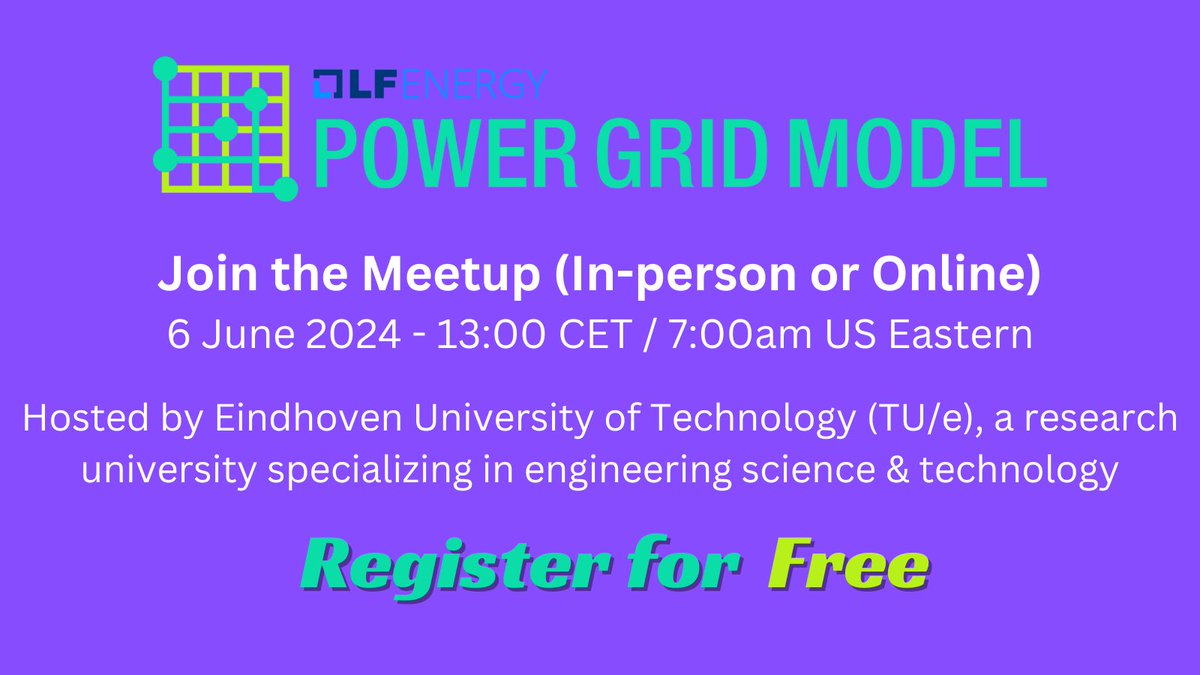 LF ENERGY
POWER GRID MODEL

Join the Meetup (In-person or Online)
6 June 2024 - 13:00 CET / 7:00am US Eastern

Hosted by Eindhoven University of Technology (TU/e), a research university specializing in engineering science & technology

Register for Free